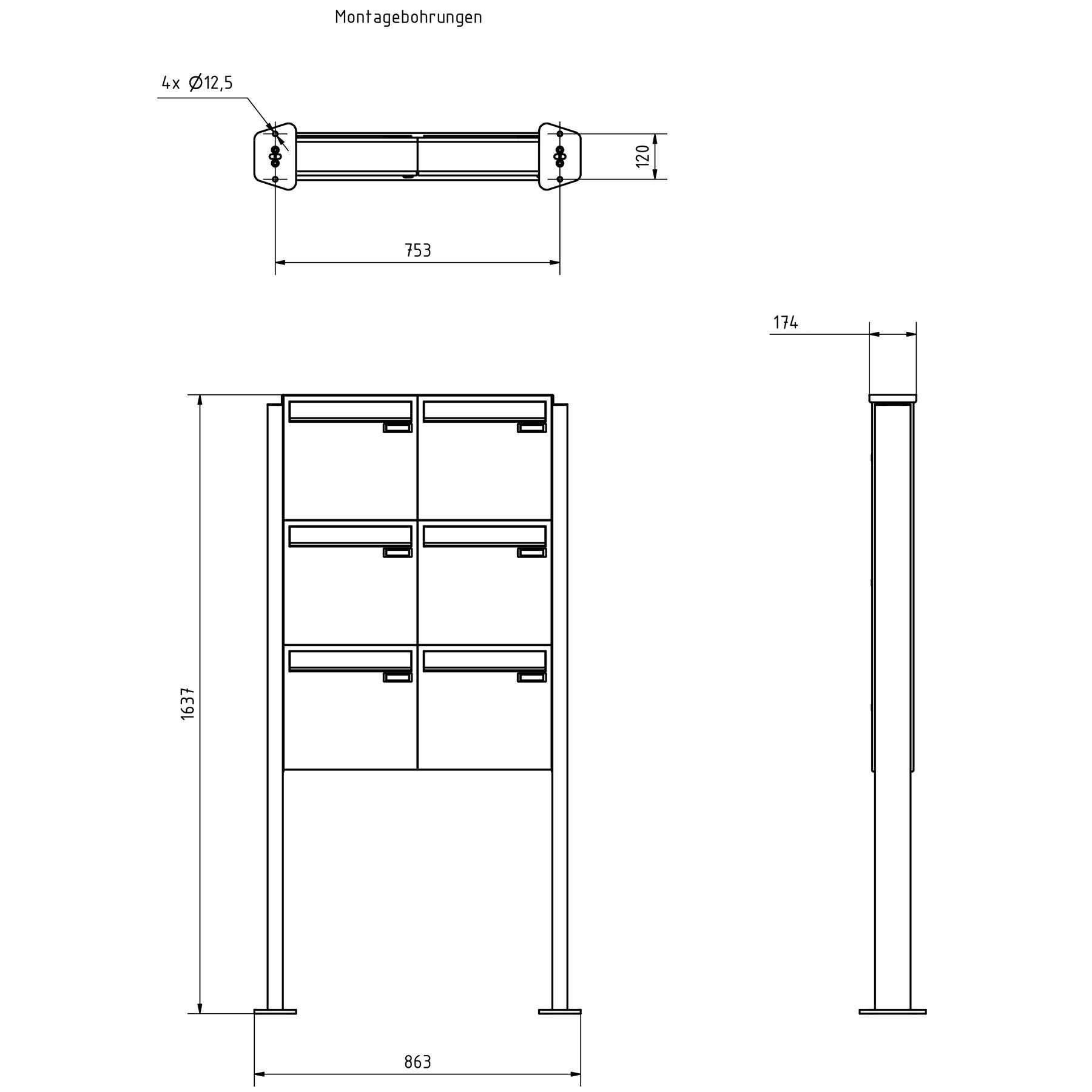 Montagebohrungen

4x Ø12,5

120

753

174

1637

863